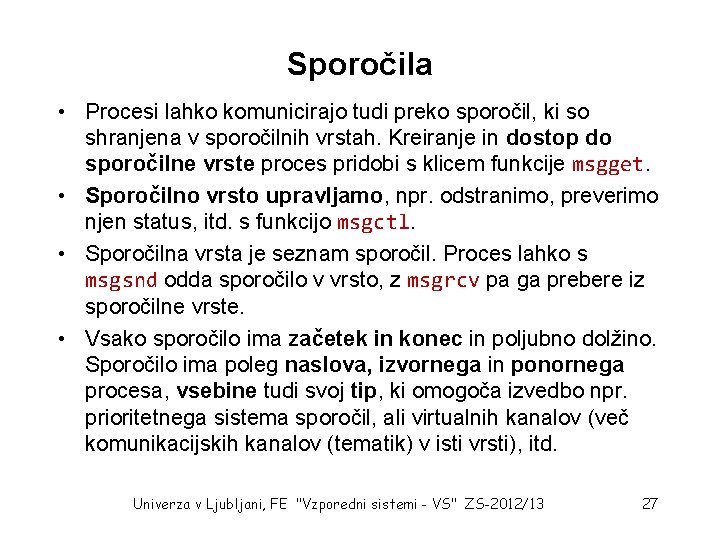 Sporočila

• Procesi lahko komunicirajo tudi preko sporočil, ki so shranjena v sporočilnih vrstah. Kreiranje in dostop do sporočilne vrste proces pridobi s klicem funkcije msgget.

• Sporočilno vrsto upravljamo, npr. odstranimo, preverimo njen status, itd. s funkcijo msgctl.

• Sporočilna vrsta je seznam sporočil. Proces lahko s msgsnd odda sporočilo v vrsto, z msgrcv pa ga prebere iz sporočilne vrste.

• Vsako sporočilo ima začetek in konec in poljubno dolžino. Sporočilo ima poleg naslova, izvornega in ponornega procesa, vsebine tudi svoj tip, ki omogoča izvedbo npr. prioritetnega sistema sporočil, ali virtualnih kanalov (več komunikacijskih kanalov (tematik) v isti vrsti), itd.

Univerza v Ljubljani, FE "Vzporedni sistemi - VS" ZS-2012/13 27